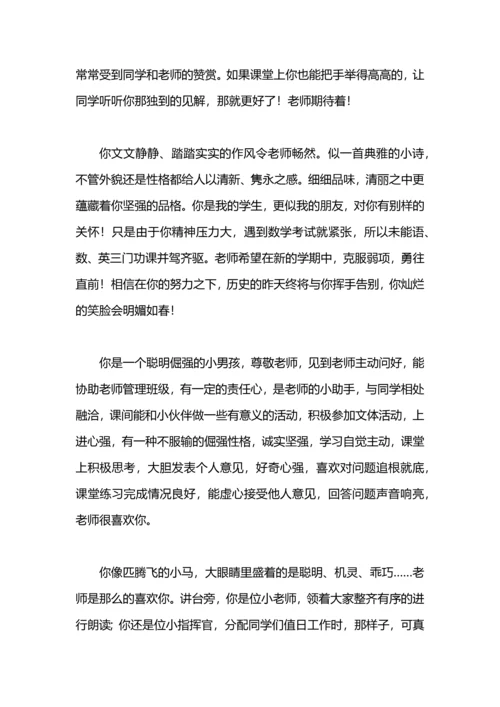 常常受到同学和老师的赞赏。如果课堂上你也能把手举得高高的，让同学听听你那独到的见解，那就更好了！老师期待着！

你文文静静、踏踏实实的作风令老师畅然。似一首典雅的小诗，不管外貌还是性格都给人以清新、隽永之感。细细品味，清丽之中更蕴藏着你坚强的品格。你是我的学生，更似我的朋友，对你有别样的关怀！只是由于你精神压力大，遇到数学考试就紧张，所以未能语、数、英三门功课并驾齐驱。老师希望在新的学期中，克服弱项，勇往直前！相信在你的努力之下，历史的昨天终将与你挥手告别，你灿烂的笑脸会明媚如春！

你是一个聪明倔强的小男孩，尊敬老师，见到老师主动问好，能协助老师管理班级，有一定的责任心，是老师的小助手，与同学相处融洽，课间能和小伙伴做一些有意义的活动，积极参加文体活动，上进心强，有一种不服输的倔强性格，诚实坚强，学习自觉主动，课堂上积极思考，大胆发表个人意见，好奇心强，喜欢对问题追根就底，课堂练习完成情况良好，能虚心接受他人意见，回答问题声音响亮，老师很喜欢你。

你像匹腾飞的小马，大眼睛里盛着的是聪明、机灵、乖巧……老师是那么的喜欢你。讲台旁，你是位小老师，领着大家整齐有序的进行朗读；你还是位小指挥官，分配同学们值日工作时，那样子，可真